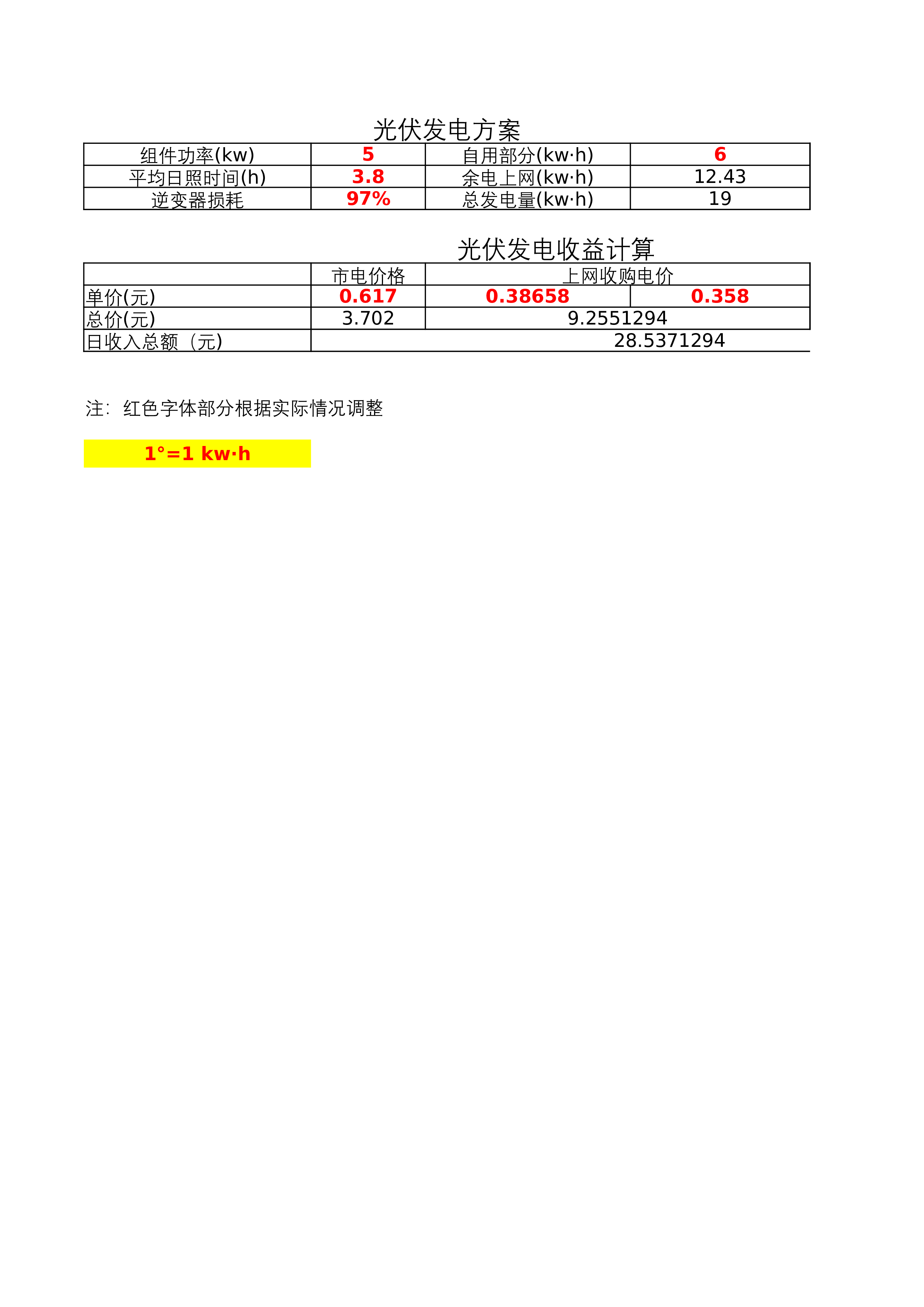 光伏发电方案

| 组件功率(kw) | 5 | 自用部分(kw·h) | 6 |
|---|---|---|---|
| 平均日照时间(h) | 3.8 | 余电上网(kw·h) | 12.43 |
| 逆变器损耗 | 97% | 总发电量(kw·h) | 19 |

光伏发电收益计算

|  | 市电价格 | 上网收购电价 |  |
|---|---|---|---|
| 单价(元) | 0.617 | 0.38658 | 0.358 |
| 总价(元) | 3.702 | 9.2551294 |  |
| 日收入总额（元) | 28.5371294 |  |  |

注：红色字体部分根据实际情况调整

1°=1 kw·h